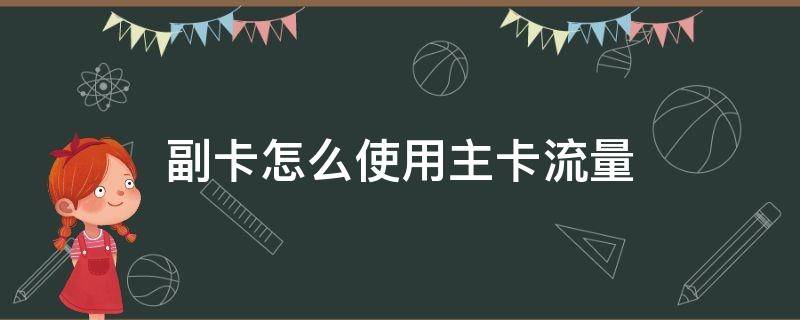 副卡怎么使用主卡流量